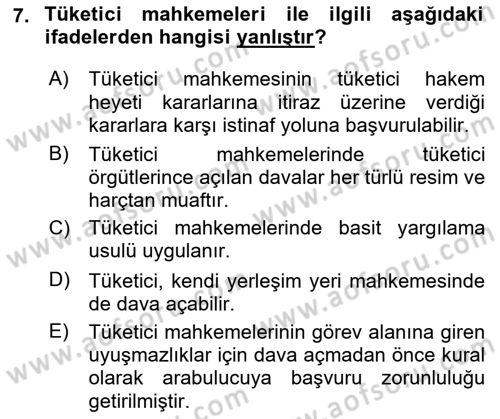 7. Tüketici mahkemeleri ile ilgili aşağıdaki ifadelerden hangisi yanlıştır?

A) Tüketici mahkemesinin tüketici hakem heyeti kararlarına itiraz üzerine verdiği kararlara karşı istinaf yoluna başvurulabilir.

B) Tüketici mahkemelerinde tüketici örgütlerince açılan davalar her türlü resim ve harçtan muaftır.

C) Tüketici mahkemelerinde basit yargılama usulü uygulanır.

D) Tüketici, kendi yerleşim yeri mahkemesinde de dava açabilir.

E) Tüketici mahkemelerinin görev alanına giren uyuşmazlıklar için dava açmadan önce kural olarak arabulucuya başvuru zorunluluğu getirilmiştir.

www.aofsoru.com